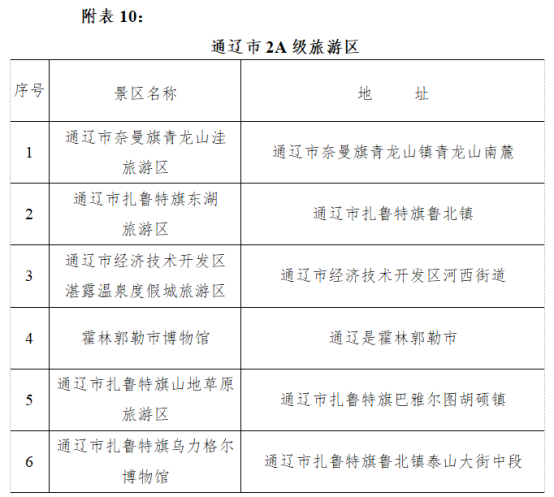 附表 10：

通辽市 2A 级旅游区

| 序号 | 景区名称 | 地　　址 |
|---|---|---|
| 1 | 通辽市奈曼旗青龙山洼旅游区 | 通辽市奈曼旗青龙山镇青龙山南麓 |
| 2 | 通辽市扎鲁特旗东湖旅游区 | 通辽市扎鲁特旗鲁北镇 |
| 3 | 通辽市经济技术开发区湛露温泉度假城旅游区 | 通辽市经济技术开发区河西街道 |
| 4 | 霍林郭勒市博物馆 | 通辽是霍林郭勒市 |
| 5 | 通辽市扎鲁特旗山地草原旅游区 | 通辽市扎鲁特旗巴雅尔图胡硕镇 |
| 6 | 通辽市扎鲁特旗乌力格尔博物馆 | 通辽市扎鲁特旗鲁北镇泰山大街中段 |